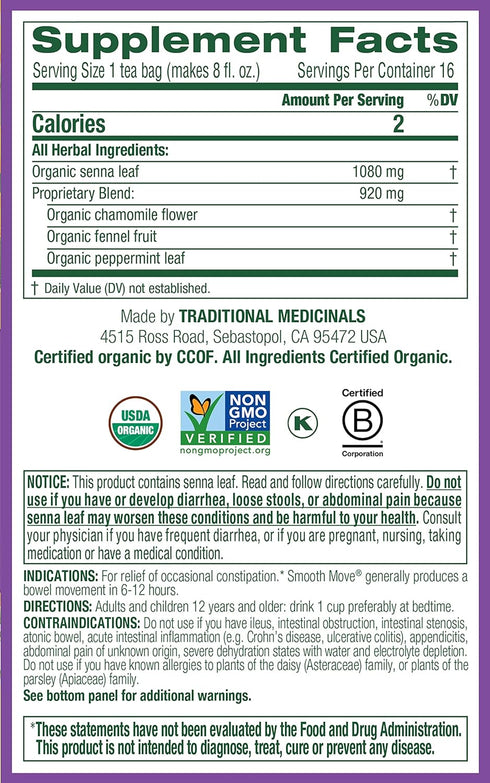 Supplement Facts
Serving Size 1 tea bag (makes 8 fl. oz.) Servings Per Container 16

| | Amount Per Serving | %DV |
|---|---|---|
| Calories | 2 | |
| All Herbal Ingredients: | | |
| Organic senna leaf | 1080 mg | † |
| Proprietary Blend: | 920 mg | |
| Organic chamomile flower | | † |
| Organic fennel fruit | | † |
| Organic peppermint leaf | | † |

† Daily Value (DV) not established.

Made by TRADITIONAL MEDICINALS
4515 Ross Road, Sebastopol, CA 95472 USA
Certified organic by CCOF. All Ingredients Certified Organic.

USDA ORGANIC
NON GMO Project VERIFIED nongmoproject.org
K
Certified B Corporation

NOTICE: This product contains senna leaf. Read and follow directions carefully. Do not use if you have or develop diarrhea, loose stools, or abdominal pain because senna leaf may worsen these conditions and be harmful to your health. Consult your physician if you have frequent diarrhea, or if you are pregnant, nursing, taking medication or have a medical condition.

INDICATIONS: For relief of occasional constipation.* Smooth Move® generally produces a bowel movement in 6-12 hours.
DIRECTIONS: Adults and children 12 years and older: drink 1 cup preferably at bedtime.
CONTRAINDICATIONS: Do not use if you have ileus, intestinal obstruction, intestinal stenosis, atonic bowel, acute intestinal inflammation (e.g. Crohn's disease, ulcerative colitis), appendicitis, abdominal pain of unknown origin, severe dehydration states with water and electrolyte depletion. Do not use if you have known allergies to plants of the daisy (Asteraceae) family, or plants of the parsley (Apiaceae) family.
See bottom panel for additional warnings.

*These statements have not been evaluated by the Food and Drug Administration. This product is not intended to diagnose, treat, cure or prevent any disease.